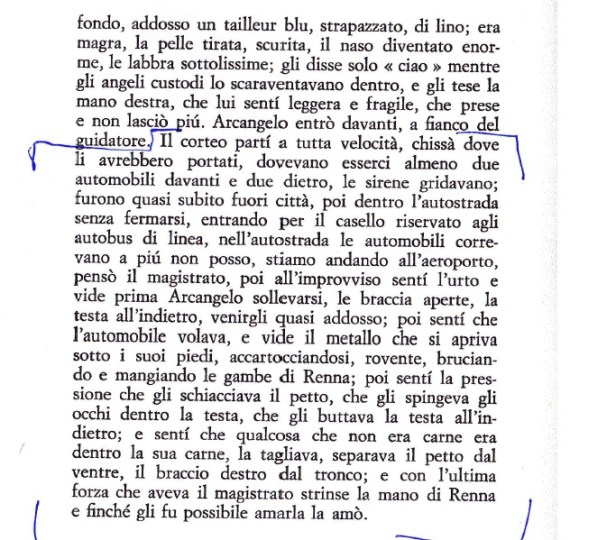 fondo, addosso un tailleur blu, strapazzato, di lino; era magra, la pelle tirata, scurita, il naso diventato enorme, le labbra sottolissime; gli disse solo « ciao » mentre gli angeli custodi lo scaraventavano dentro, e gli tese la mano destra, che lui sentí leggera e fragile, che prese e non lasciò piú. Arcangelo entrò davanti, a fianco del guidatore. Il corteo partí a tutta velocità, chissà dove li avrebbero portati, dovevano esserci almeno due automobili davanti e due dietro, le sirene gridavano; furono quasi subito fuori città, poi dentro l'autostrada senza fermarsi, entrando per il casello riservato agli autobus di linea, nell'autostrada le automobili correvano a piú non posso, stiamo andando all'aeroporto, pensò il magistrato, poi all'improvviso sentí l'urto e vide prima Arcangelo sollevarsi, le braccia aperte, la testa all'indietro, venirgli quasi addosso; poi sentí che l'automobile volava, e vide il metallo che si apriva sotto i suoi piedi, accartocciandosi, rovente, bruciando e mangiando le gambe di Renna; poi sentí la pressione che gli schiacciava il petto, che gli spingeva gli occhi dentro la testa, che gli buttava la testa all'indietro; e sentí che qualcosa che non era carne era dentro la sua carne, la tagliava, separava il petto dal ventre, il braccio destro dal tronco; e con l'ultima forza che aveva il magistrato strinse la mano di Renna e finché gli fu possibile amarla la amò.